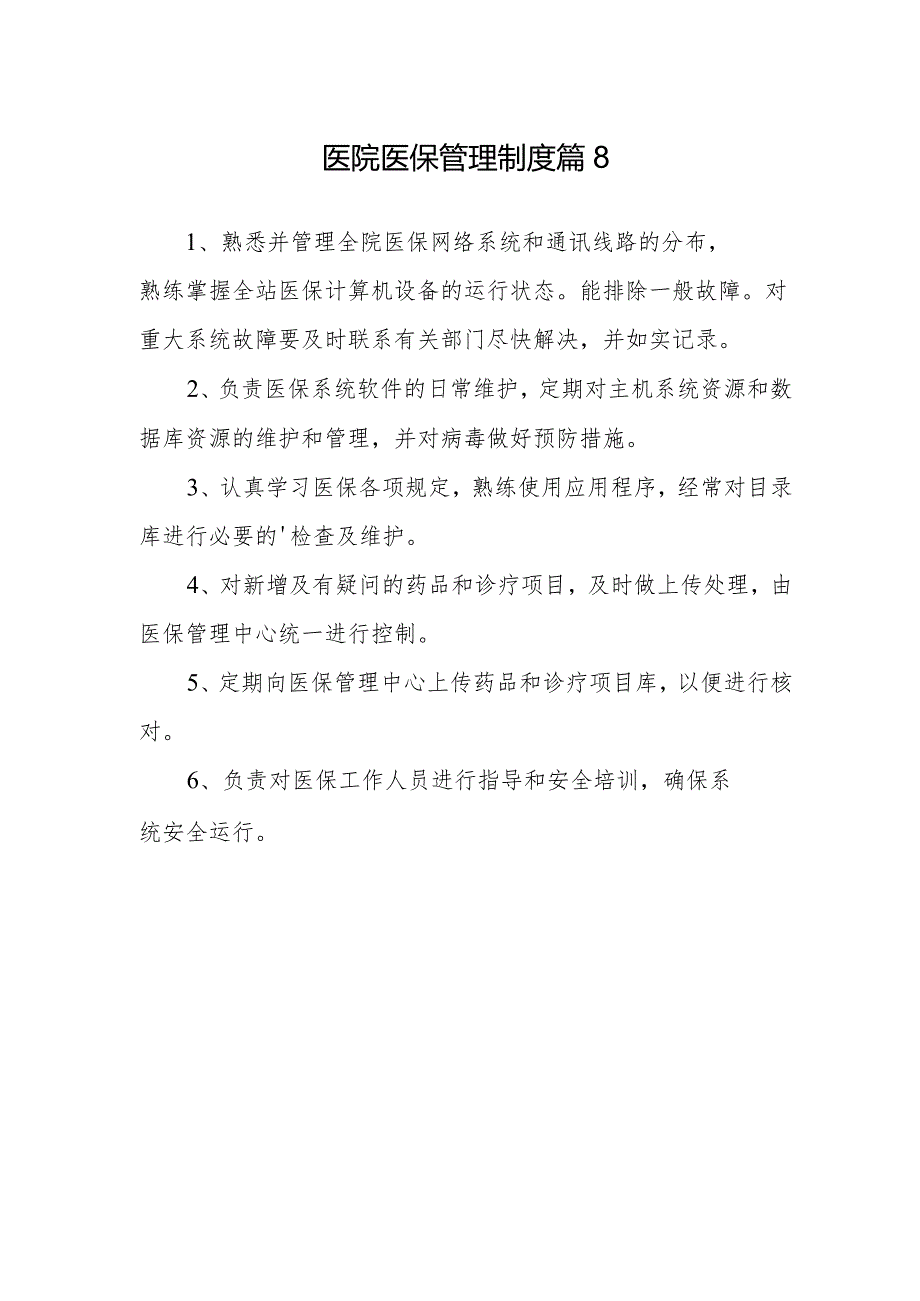 医院医保管理制度篇8

1、熟悉并管理全院医保网络系统和通讯线路的分布，熟练掌握全站医保计算机设备的运行状态。能排除一般故障。对重大系统故障要及时联系有关部门尽快解决，并如实记录。

2、负责医保系统软件的日常维护，定期对主机系统资源和数据库资源的维护和管理，并对病毒做好预防措施。

3、认真学习医保各项规定，熟练使用应用程序，经常对目录库进行必要的'检查及维护。

4、对新增及有疑问的药品和诊疗项目，及时做上传处理，由医保管理中心统一进行控制。

5、定期向医保管理中心上传药品和诊疗项目库，以便进行核对。

6、负责对医保工作人员进行指导和安全培训，确保系统安全运行。